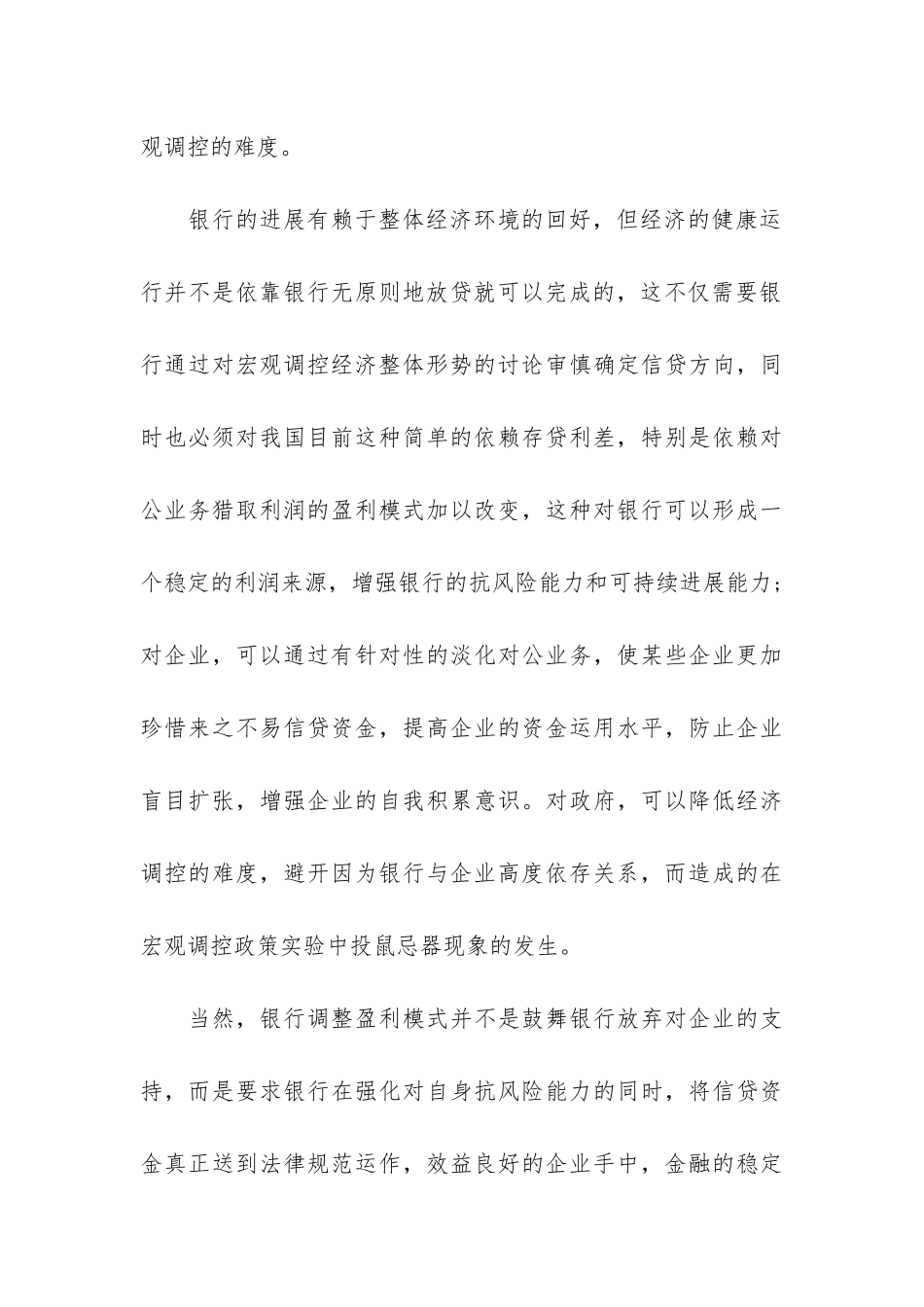 观调控的难度。

银行的进展有赖于整体经济环境的回好，但经济的健康运行并不是依靠银行无原则地放贷就可以完成的，这不仅需要银行通过对宏观调控经济整体形势的讨论审慎确定信贷方向，同时也必须对我国目前这种简单的依赖存贷利差，特别是依赖对公业务猎取利润的盈利模式加以改变，这种对银行可以形成一个稳定的利润来源，增强银行的抗风险能力和可持续进展能力；对企业，可以通过有针对性的淡化对公业务，使某些企业更加珍惜来之不易信贷资金，提高企业的资金运用水平，防止企业盲目扩张，增强企业的自我积累意识。对政府，可以降低经济调控的难度，避开因为银行与企业高度依存关系，而造成的在宏观调控政策实验中投鼠忌器现象的发生。

当然，银行调整盈利模式并不是鼓舞银行放弃对企业的支持，而是要求银行在强化对自身抗风险能力的同时，将信贷资金真正送到法律规范运作，效益良好的企业手中，金融的稳定